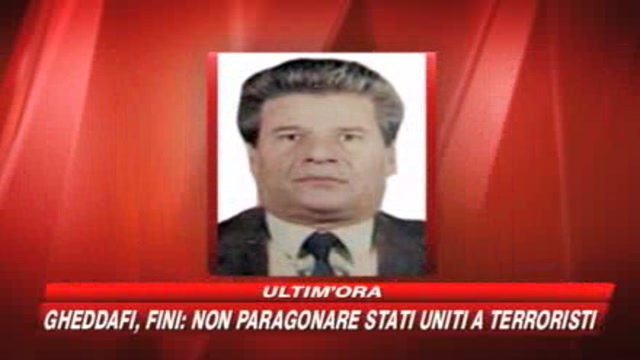 ULTIM'ORA

GHEDDAFI, FINI: NON PARAGONARE STATI UNITI A TERRORISTI